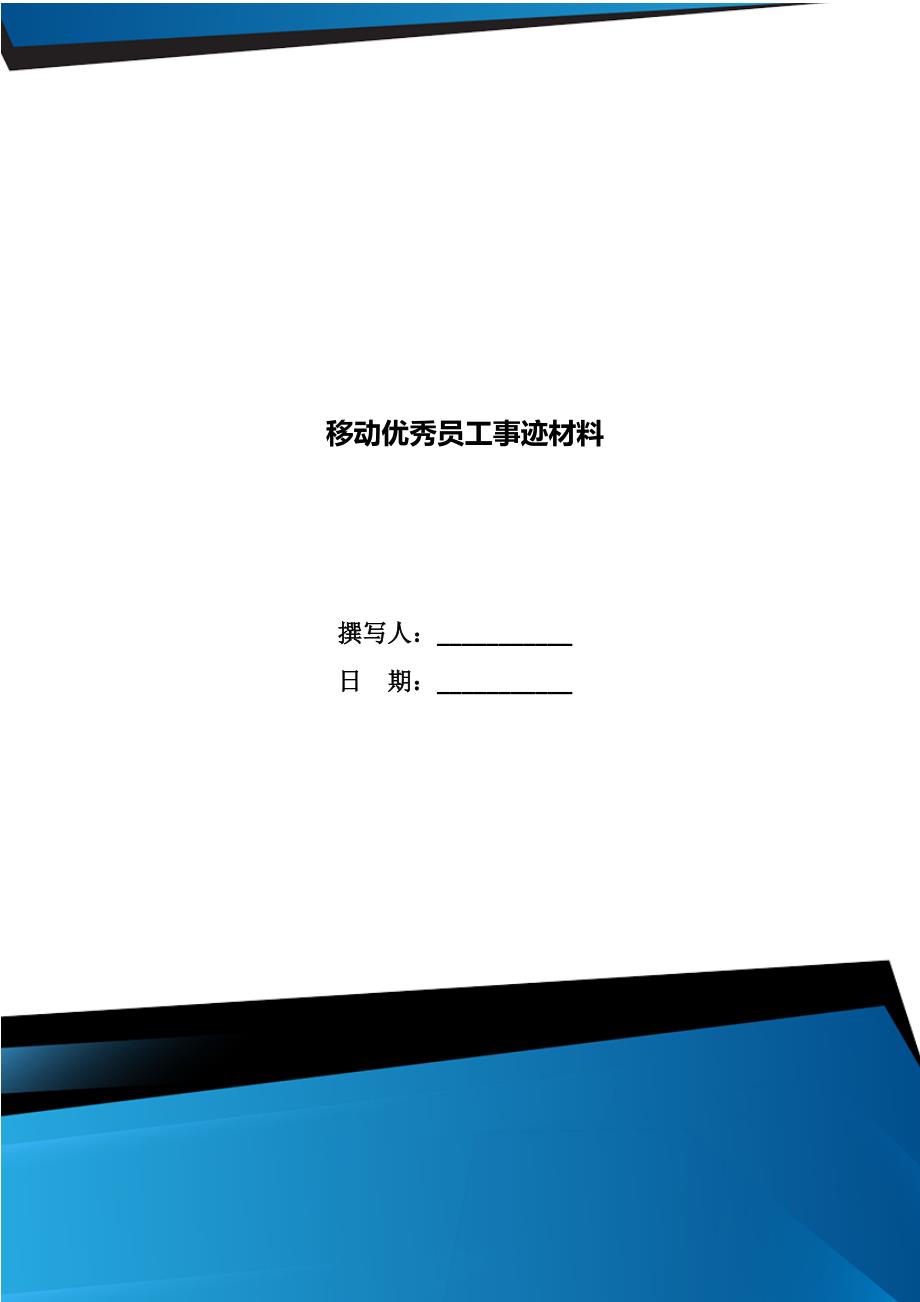 移动优秀员工事迹材料

撰写人：___________

日　期：___________